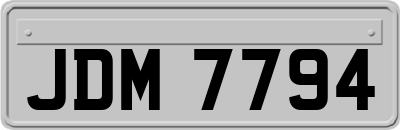 JDM 7794